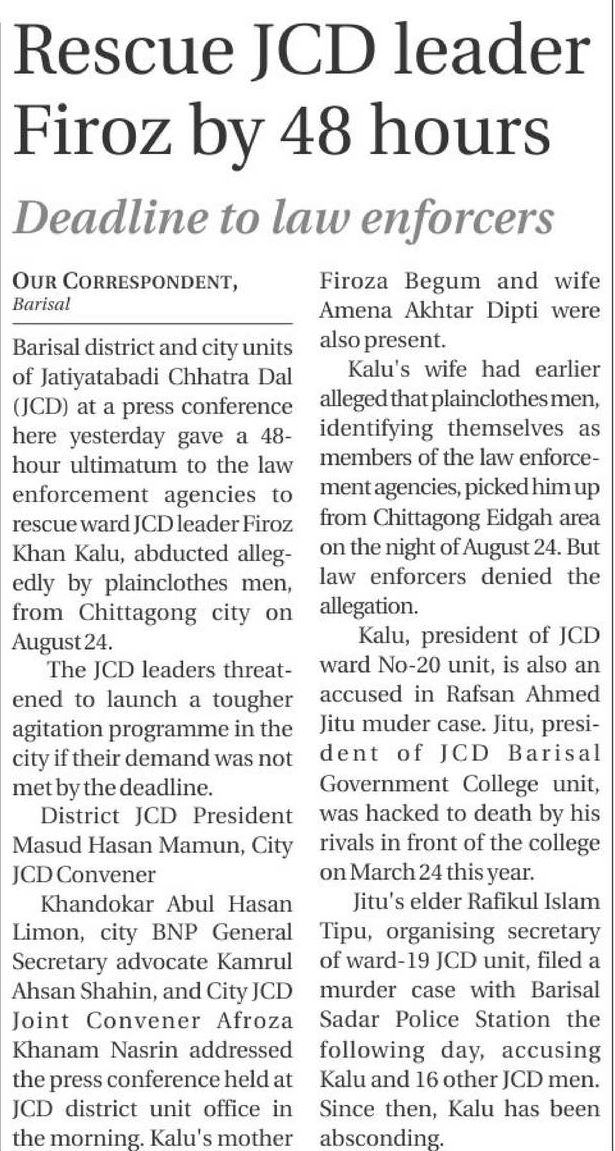 Rescue JCD leader Firoz by 48 hours

Deadline to law enforcers

OUR CORRESPONDENT, Barisal

Barisal district and city units of Jatiyatabadi Chhatra Dal (JCD) at a press conference here yesterday gave a 48-hour ultimatum to the law enforcement agencies to rescue ward JCD leader Firoz Khan Kalu, abducted allegedly by plainclothes men, from Chittagong city on August 24.

The JCD leaders threatened to launch a tougher agitation programme in the city if their demand was not met by the deadline.

District JCD President Masud Hasan Mamun, City JCD Convener

Khandokar Abul Hasan Limon, city BNP General Secretary advocate Kamrul Ahsan Shahin, and City JCD Joint Convener Afroza Khanam Nasrin addressed the press conference held at JCD district unit office in the morning. Kalu's mother Firoza Begum and wife Amena Akhtar Dipti were also present.

Kalu's wife had earlier alleged that plainclothes men, identifying themselves as members of the law enforcement agencies, picked him up from Chittagong Eidgah area on the night of August 24. But law enforcers denied the allegation.

Kalu, president of JCD ward No-20 unit, is also an accused in Rafsan Ahmed Jitu muder case. Jitu, president of JCD Barisal Government College unit, was hacked to death by his rivals in front of the college on March 24 this year.

Jitu's elder Rafikul Islam Tipu, organising secretary of ward-19 JCD unit, filed a murder case with Barisal Sadar Police Station the following day, accusing Kalu and 16 other JCD men. Since then, Kalu has been absconding.